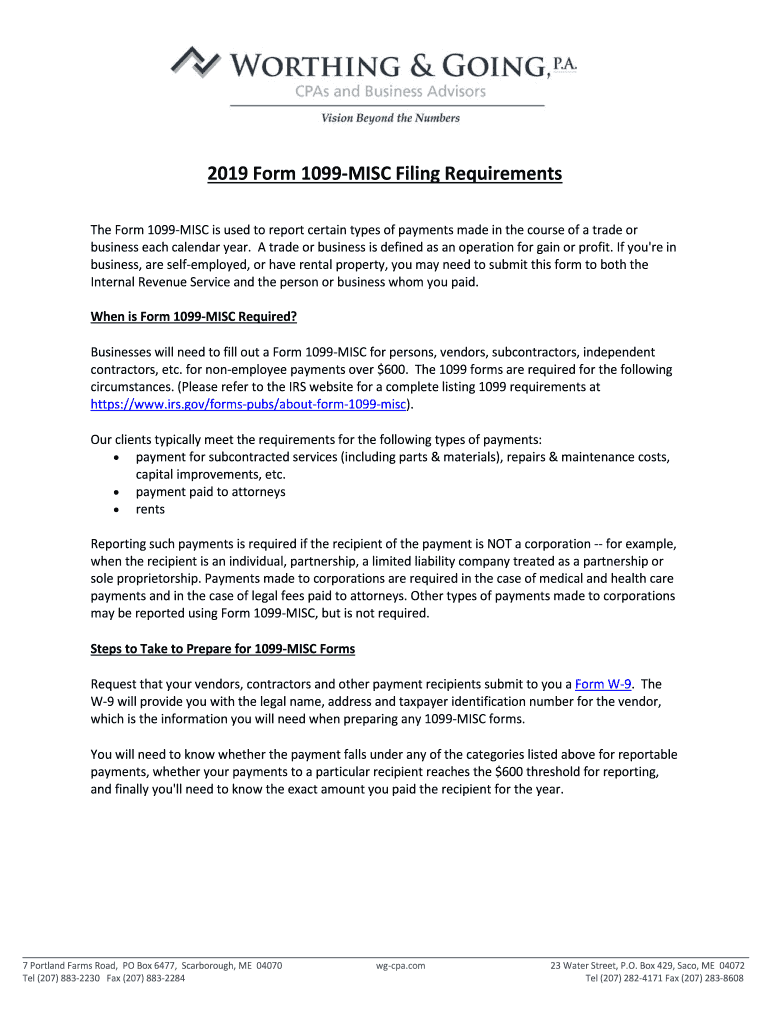 WORTHING & GOING, P.A.
CPAs and Business Advisors
Vision Beyond the Numbers

2019 Form 1099-MISC Filing Requirements

The Form 1099-MISC is used to report certain types of payments made in the course of a trade or business each calendar year. A trade or business is defined as an operation for gain or profit. If you're in business, are self-employed, or have rental property, you may need to submit this form to both the Internal Revenue Service and the person or business whom you paid.

When is Form 1099-MISC Required?

Businesses will need to fill out a Form 1099-MISC for persons, vendors, subcontractors, independent contractors, etc. for non-employee payments over $600. The 1099 forms are required for the following circumstances. (Please refer to the IRS website for a complete listing 1099 requirements at https://www.irs.gov/forms-pubs/about-form-1099-misc).

Our clients typically meet the requirements for the following types of payments:
• payment for subcontracted services (including parts & materials), repairs & maintenance costs, capital improvements, etc.
• payment paid to attorneys
• rents

Reporting such payments is required if the recipient of the payment is NOT a corporation -- for example, when the recipient is an individual, partnership, a limited liability company treated as a partnership or sole proprietorship. Payments made to corporations are required in the case of medical and health care payments and in the case of legal fees paid to attorneys. Other types of payments made to corporations may be reported using Form 1099-MISC, but is not required.

Steps to Take to Prepare for 1099-MISC Forms

Request that your vendors, contractors and other payment recipients submit to you a Form W-9. The W-9 will provide you with the legal name, address and taxpayer identification number for the vendor, which is the information you will need when preparing any 1099-MISC forms.

You will need to know whether the payment falls under any of the categories listed above for reportable payments, whether your payments to a particular recipient reaches the $600 threshold for reporting, and finally you'll need to know the exact amount you paid the recipient for the year.

7 Portland Farms Road, PO Box 6477, Scarborough, ME 04070
Tel (207) 883-2230 Fax (207) 883-2284
wg-cpa.com
23 Water Street, P.O. Box 429, Saco, ME 04072
Tel (207) 282-4171 Fax (207) 283-8608